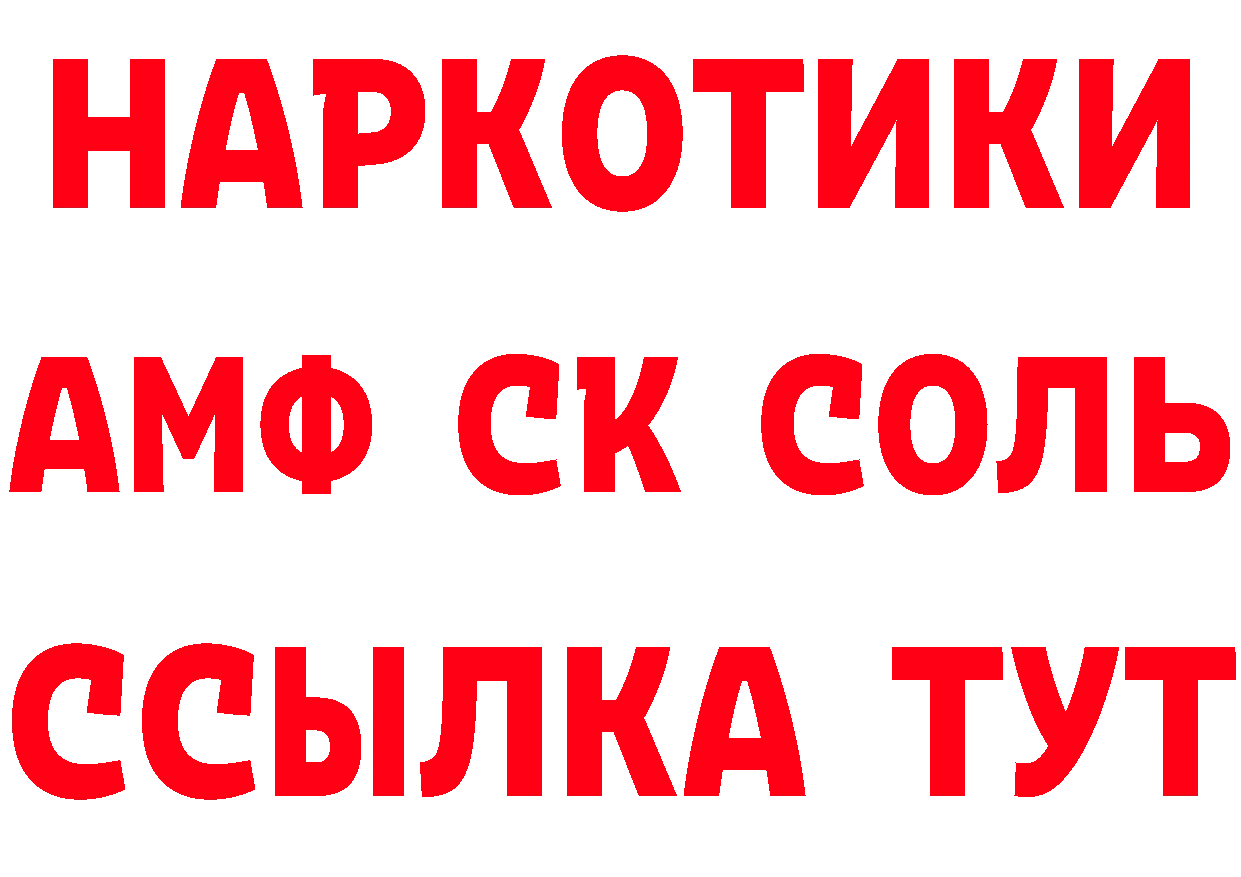 НАРКОТИКИ

АМФ СК СОЛЬ

ССЫЛКА ТУТ